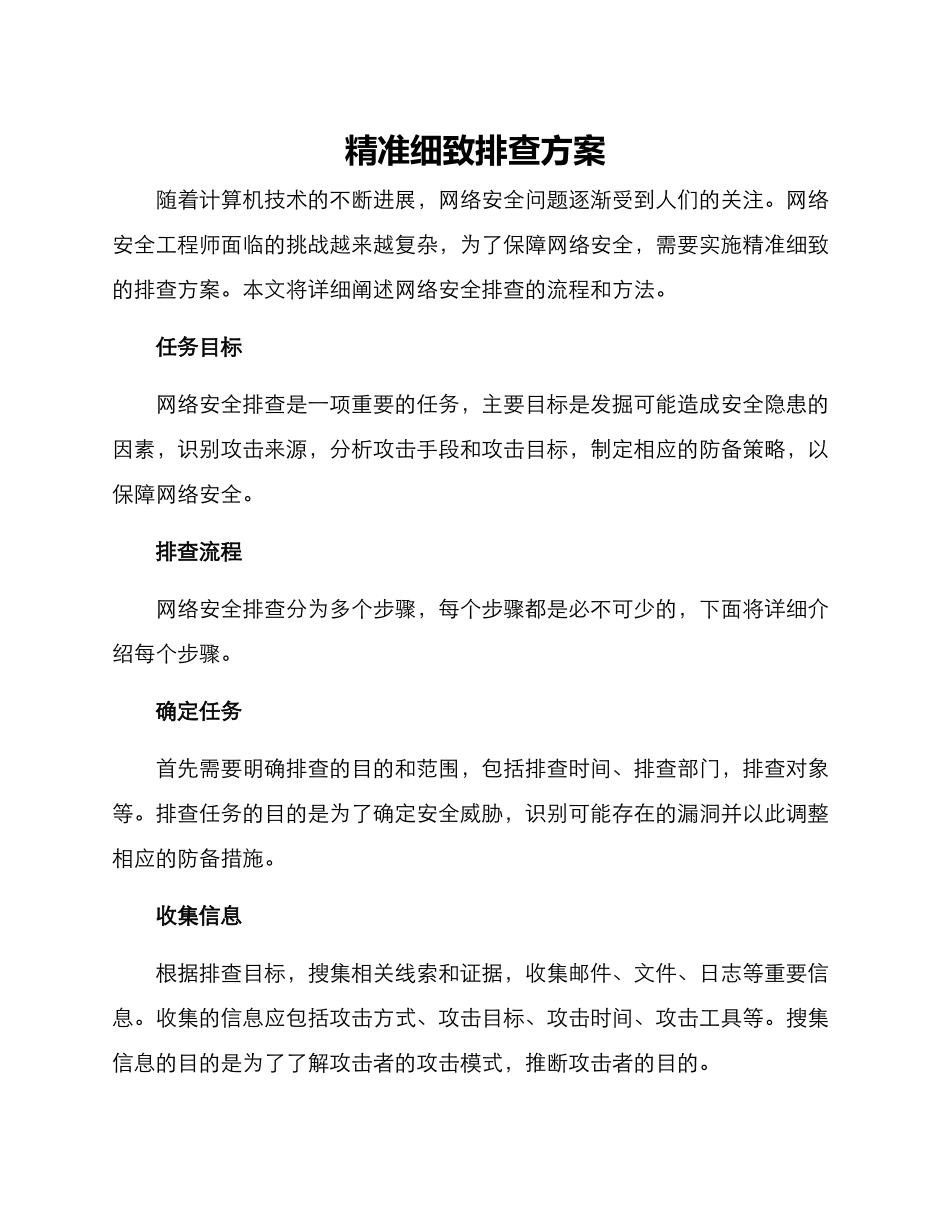 精准细致排查方案

随着计算机技术的不断进展，网络安全问题逐渐受到人们的关注。网络安全工程师面临的挑战越来越复杂，为了保障网络安全，需要实施精准细致的排查方案。本文将详细阐述网络安全排查的流程和方法。

任务目标

网络安全排查是一项重要的任务，主要目标是发掘可能造成安全隐患的因素，识别攻击来源，分析攻击手段和攻击目标，制定相应的防备策略，以保障网络安全。

排查流程

网络安全排查分为多个步骤，每个步骤都是必不可少的，下面将详细介绍每个步骤。

确定任务

首先需要明确排查的目的和范围，包括排查时间、排查部门，排查对象等。排查任务的目的是为了确定安全威胁，识别可能存在的漏洞并以此调整相应的防备措施。

收集信息

根据排查目标，搜集相关线索和证据，收集邮件、文件、日志等重要信息。收集的信息应包括攻击方式、攻击目标、攻击时间、攻击工具等。搜集信息的目的是为了了解攻击者的攻击模式，推断攻击者的目的。